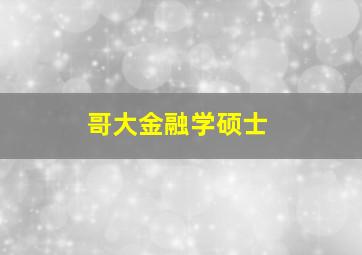 哥大金融学硕士